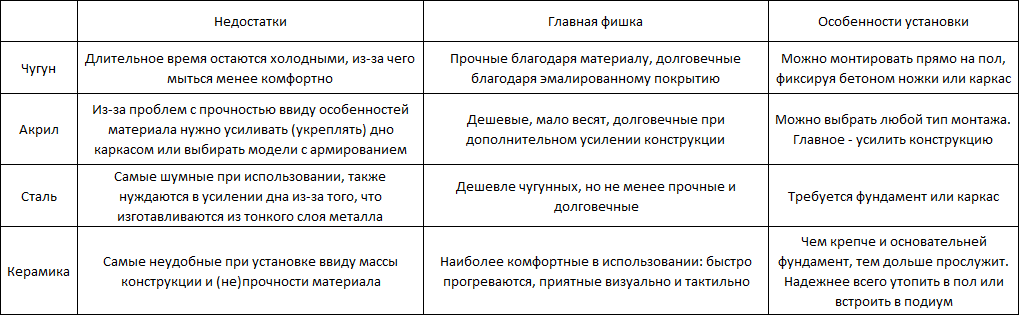 | | Недостатки | Главная фишка | Особенности установки |
|---|---|---|---|
| Чугун | Длительное время остаются холодными, из-за чего мыться менее комфортно | Прочные благодаря материалу, долговечные благодаря эмалированному покрытию | Можно монтировать прямо на пол, фиксируя бетоном ножки или каркас |
| Акрил | Из-за проблем с прочностью ввиду особенностей материала нужно усиливать (укреплять) дно каркасом или выбирать модели с армированием | Дешевые, мало весят, долговечные при дополнительном усилении конструкции | Можно выбрать любой тип монтажа. Главное - усилить конструкцию |
| Сталь | Самые шумные при использовании, также нуждаются в усилении дна из-за того, что изготавливаются из тонкого слоя металла | Дешевле чугунных, но не менее прочные и долговечные | Требуется фундамент или каркас |
| Керамика | Самые неудобные при установке ввиду массы конструкции и (не)прочности материала | Наиболее комфортные в использовании: быстро прогреваются, приятные визуально и тактильно | Чем крепче и основательней фундамент, тем дольше прослужит. Надежнее всего утопить в пол или встроить в подиум |